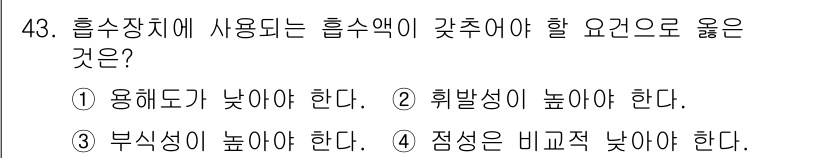 43. 흡수장치에 사용되는 흡수액이 갖추어야 할 요건으로 옳은 것은?

① 용해도가 낮아야 한다. ② 휘발성이 높아야 한다.

③ 부식성이 높아야 한다. ④ 점성은 비교적 낮아야 한다.